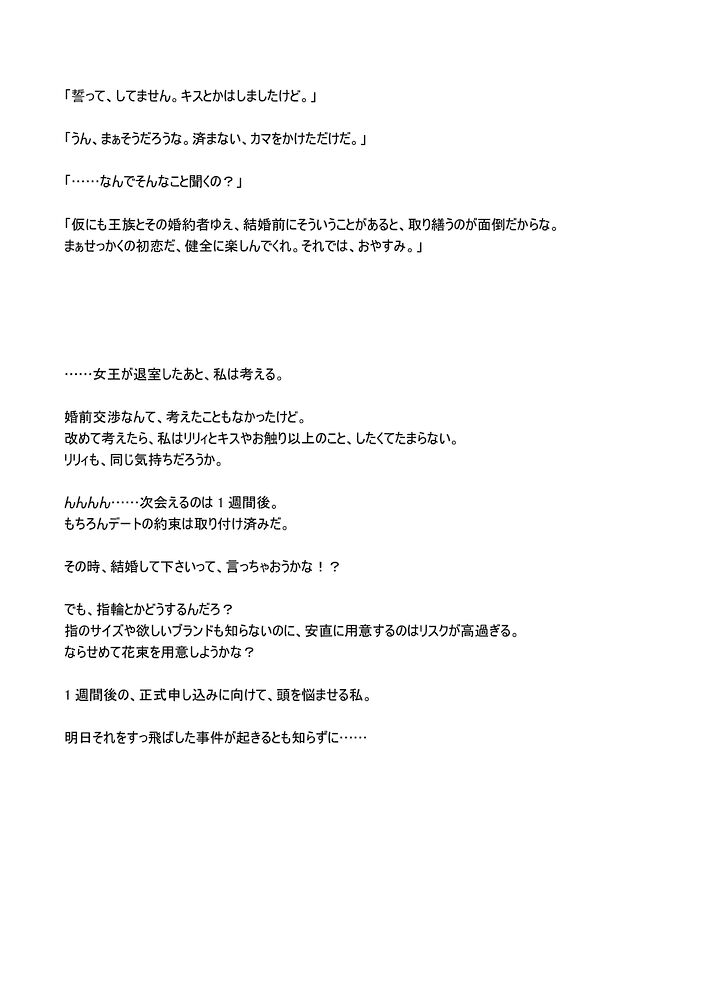 「誓って、してません。キスとかはしましたけど。」

「うん、まぁそうだろうな。済まない、カマをかけただけだ。」

「……なんでそんなこと聞くの？」

「仮にも王族とその婚約者ゆえ、結婚前にそういうことがあると、取り繕うのが面倒だからな。
まぁせっかくの初恋だ、健全に楽しんでくれ。それでは、おやすみ。」

……女王が退室したあと、私は考える。

婚前交渉なんて、考えたこともなかったけど。
改めて考えたら、私はリリィとキスやお触り以上のこと、したくてたまらない。
リリィも、同じ気持ちだろうか。

んんんん……次会えるのは１週間後。
もちろんデートの約束は取り付け済みだ。

その時、結婚して下さいって、言っちゃおうかな！？

でも、指輪とかどうするんだろ？
指のサイズや欲しいブランドも知らないのに、安直に用意するのはリスクが高過ぎる。
ならせめて花束を用意しようかな？

１週間後の、正式申し込みに向けて、頭を悩ませる私。

明日それをすっ飛ばした事件が起きるとも知らずに……